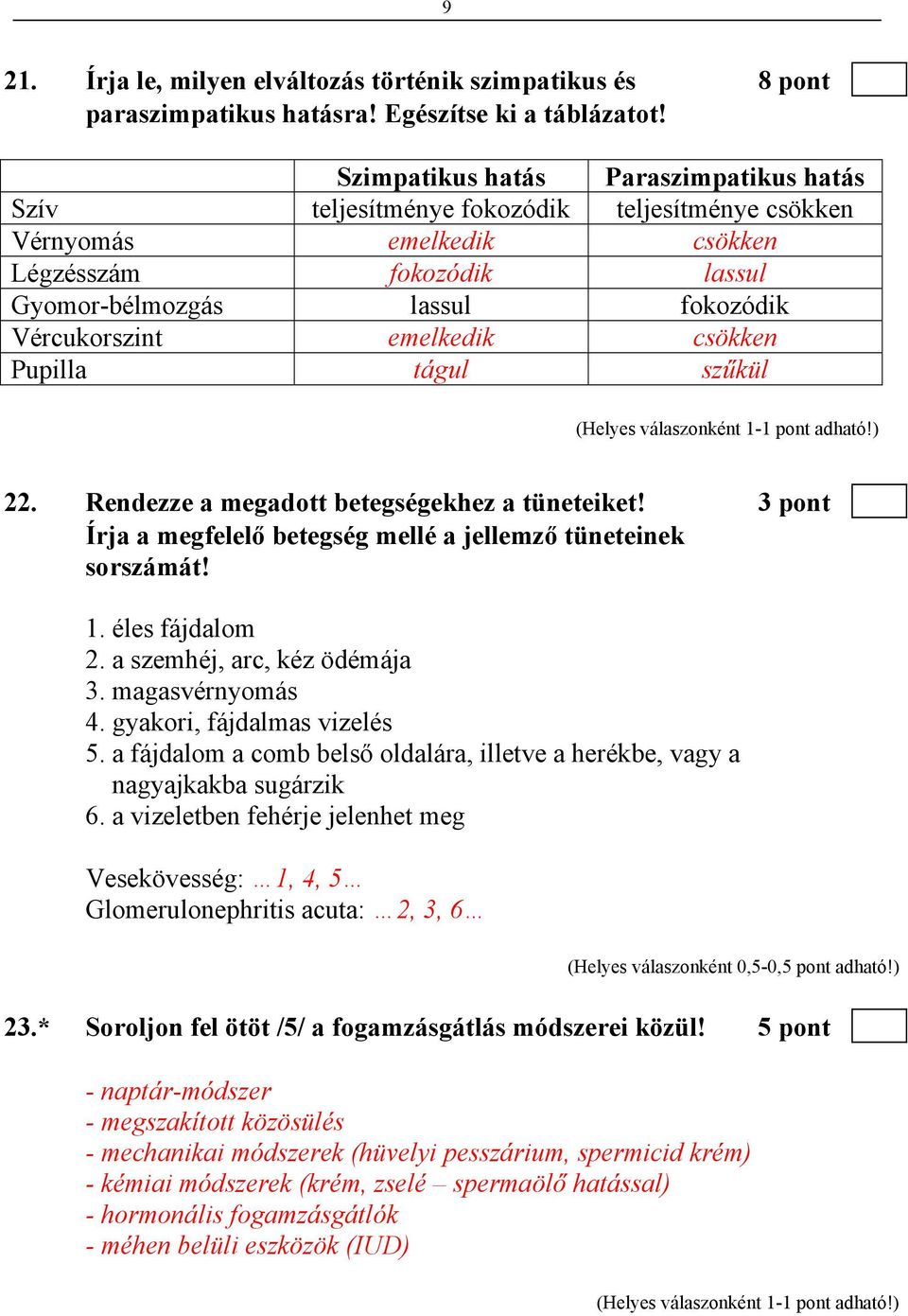 9

21. Írja le, milyen elváltozás történik szimpatikus és paraszimpatikus hatásra! Egészítse ki a táblázatot! 8 pont

| | Szimpatikus hatás | Paraszimpatikus hatás |
|---|---|---|
| Szív | teljesítménye fokozódik | teljesítménye csökken |
| Vérnyomás | emelkedik | csökken |
| Légzésszám | fokozódik | lassul |
| Gyomor-bélmozgás | lassul | fokozódik |
| Vércukorszint | emelkedik | csökken |
| Pupilla | tágul | szűkül |

(Helyes válaszonként 1-1 pont adható!)

22. Rendezze a megadott betegségekhez a tüneteiket! Írja a megfelelő betegség mellé a jellemző tüneteinek sorszámát! 3 pont

1. éles fájdalom
2. a szemhéj, arc, kéz ödémája
3. magasvérnyomás
4. gyakori, fájdalmas vizelés
5. a fájdalom a comb belső oldalára, illetve a herékbe, vagy a nagyajkakba sugárzik
6. a vizeletben fehérje jelenhet meg

Vesekövesség: …1, 4, 5…
Glomerulonephritis acuta: …2, 3, 6…

(Helyes válaszonként 0,5-0,5 pont adható!)

23.* Soroljon fel ötöt /5/ a fogamzásgátlás módszerei közül! 5 pont

- naptár-módszer
- megszakított közösülés
- mechanikai módszerek (hüvelyi pesszárium, spermicid krém)
- kémiai módszerek (krém, zselé – spermaölő hatással)
- hormonális fogamzásgátlók
- méhen belüli eszközök (IUD)

(Helyes válaszonként 1-1 pont adható!)